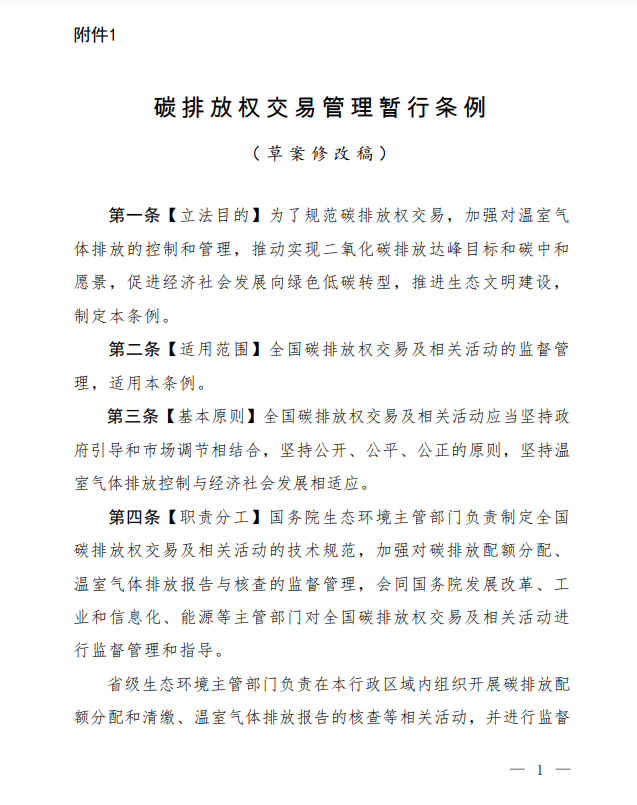 附件1

碳排放权交易管理暂行条例

（草案修改稿）

第一条【立法目的】为了规范碳排放权交易，加强对温室气体排放的控制和管理，推动实现二氧化碳排放达峰目标和碳中和愿景，促进经济社会发展向绿色低碳转型，推进生态文明建设，制定本条例。

第二条【适用范围】全国碳排放权交易及相关活动的监督管理，适用本条例。

第三条【基本原则】全国碳排放权交易及相关活动应当坚持政府引导和市场调节相结合，坚持公开、公平、公正的原则，坚持温室气体排放控制与经济社会发展相适应。

第四条【职责分工】国务院生态环境主管部门负责制定全国碳排放权交易及相关活动的技术规范，加强对碳排放配额分配、温室气体排放报告与核查的监督管理，会同国务院发展改革、工业和信息化、能源等主管部门对全国碳排放权交易及相关活动进行监督管理和指导。

省级生态环境主管部门负责在本行政区域内组织开展碳排放配额分配和清缴、温室气体排放报告的核查等相关活动，并进行监督

— 1 —